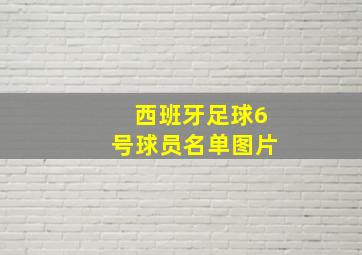 西班牙足球6号球员名单图片